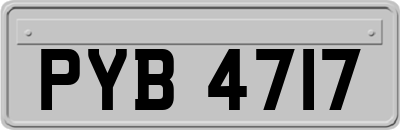 PYB 4717